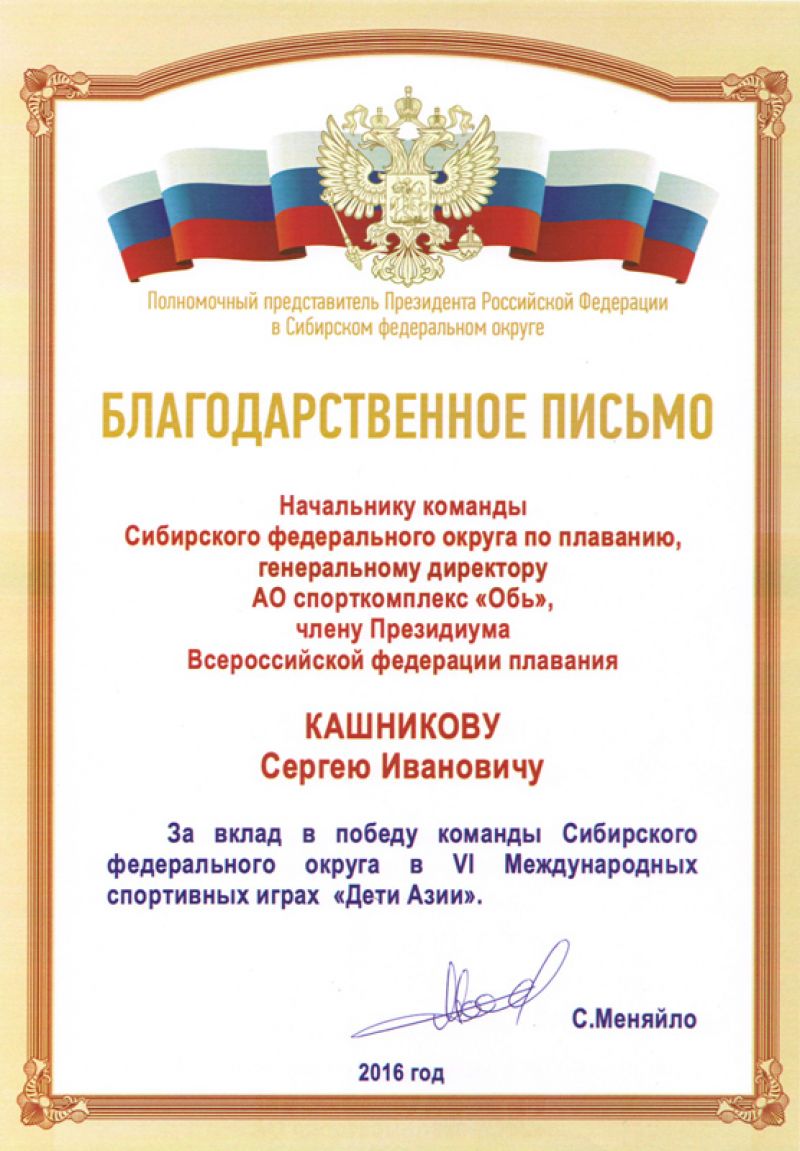 Полномочный представитель Президента Российской Федерации
в Сибирском федеральном округе

БЛАГОДАРСТВЕННОЕ ПИСЬМО

Начальнику команды
Сибирского федерального округа по плаванию,
генеральному директору
АО спорткомплекс «Обь»,
члену Президиума
Всероссийской федерации плавания

КАШНИКОВУ
Сергею Ивановичу

За вклад в победу команды Сибирского федерального округа в VI Международных спортивных играх «Дети Азии».

С.Меняйло

2016 год